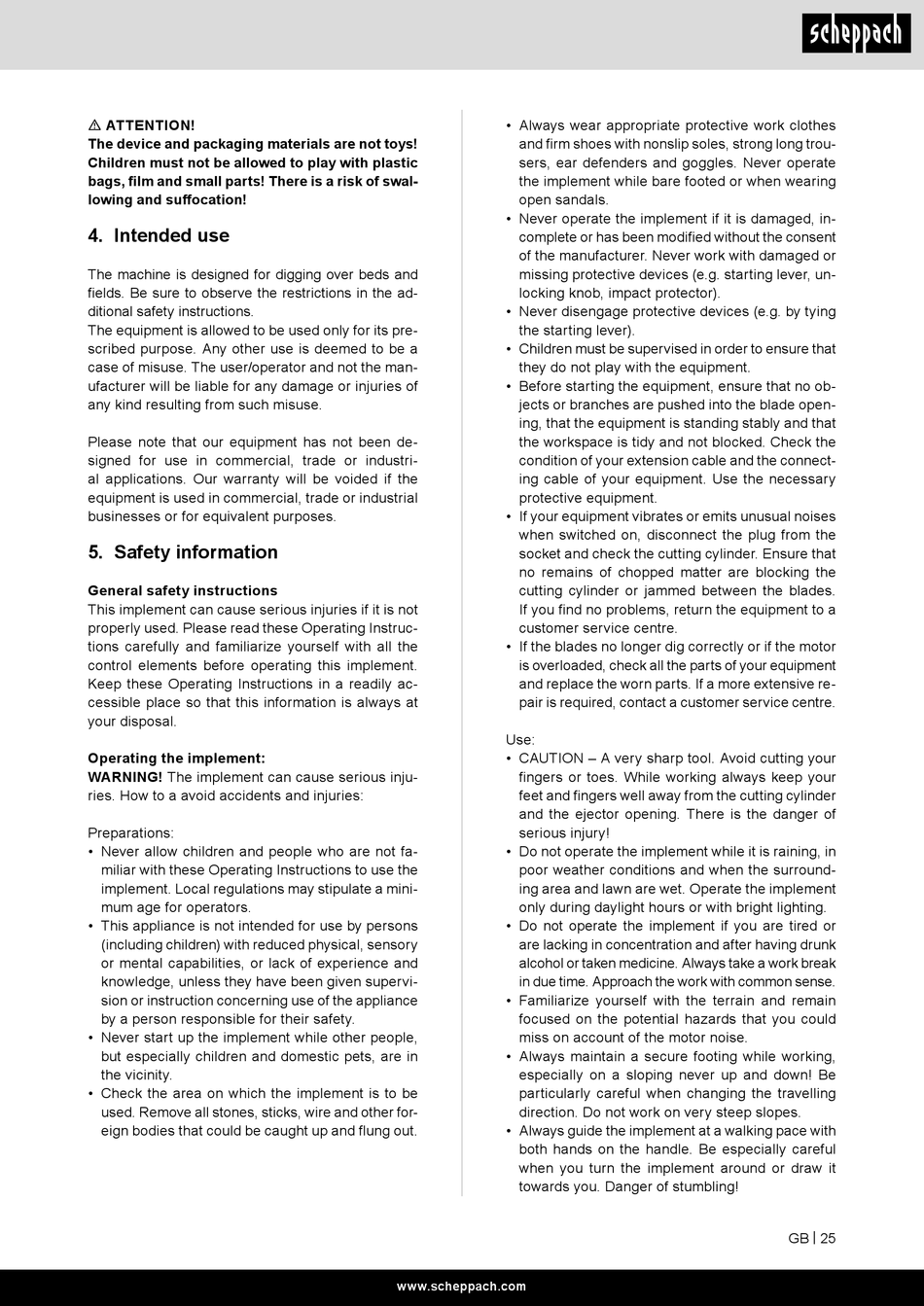 scheppach

⚠ ATTENTION!
The device and packaging materials are not toys! Children must not be allowed to play with plastic bags, film and small parts! There is a risk of swallowing and suffocation!

4. Intended use

The machine is designed for digging over beds and fields. Be sure to observe the restrictions in the additional safety instructions.
The equipment is allowed to be used only for its prescribed purpose. Any other use is deemed to be a case of misuse. The user/operator and not the manufacturer will be liable for any damage or injuries of any kind resulting from such misuse.

Please note that our equipment has not been designed for use in commercial, trade or industrial applications. Our warranty will be voided if the equipment is used in commercial, trade or industrial businesses or for equivalent purposes.

5. Safety information

General safety instructions
This implement can cause serious injuries if it is not properly used. Please read these Operating Instructions carefully and familiarize yourself with all the control elements before operating this implement. Keep these Operating Instructions in a readily accessible place so that this information is always at your disposal.

Operating the implement:
WARNING! The implement can cause serious injuries. How to a avoid accidents and injuries:

Preparations:
• Never allow children and people who are not familiar with these Operating Instructions to use the implement. Local regulations may stipulate a minimum age for operators.
• This appliance is not intended for use by persons (including children) with reduced physical, sensory or mental capabilities, or lack of experience and knowledge, unless they have been given supervision or instruction concerning use of the appliance by a person responsible for their safety.
• Never start up the implement while other people, but especially children and domestic pets, are in the vicinity.
• Check the area on which the implement is to be used. Remove all stones, sticks, wire and other foreign bodies that could be caught up and flung out.

• Always wear appropriate protective work clothes and firm shoes with nonslip soles, strong long trousers, ear defenders and goggles. Never operate the implement while bare footed or when wearing open sandals.
• Never operate the implement if it is damaged, incomplete or has been modified without the consent of the manufacturer. Never work with damaged or missing protective devices (e.g. starting lever, unlocking knob, impact protector).
• Never disengage protective devices (e.g. by tying the starting lever).
• Children must be supervised in order to ensure that they do not play with the equipment.
• Before starting the equipment, ensure that no objects or branches are pushed into the blade opening, that the equipment is standing stably and that the workspace is tidy and not blocked. Check the condition of your extension cable and the connecting cable of your equipment. Use the necessary protective equipment.
• If your equipment vibrates or emits unusual noises when switched on, disconnect the plug from the socket and check the cutting cylinder. Ensure that no remains of chopped matter are blocking the cutting cylinder or jammed between the blades. If you find no problems, return the equipment to a customer service centre.
• If the blades no longer dig correctly or if the motor is overloaded, check all the parts of your equipment and replace the worn parts. If a more extensive repair is required, contact a customer service centre.

Use:
• CAUTION – A very sharp tool. Avoid cutting your fingers or toes. While working always keep your feet and fingers well away from the cutting cylinder and the ejector opening. There is the danger of serious injury!
• Do not operate the implement while it is raining, in poor weather conditions and when the surrounding area and lawn are wet. Operate the implement only during daylight hours or with bright lighting.
• Do not operate the implement if you are tired or are lacking in concentration and after having drunk alcohol or taken medicine. Always take a work break in due time. Approach the work with common sense.
• Familiarize yourself with the terrain and remain focused on the potential hazards that you could miss on account of the motor noise.
• Always maintain a secure footing while working, especially on a sloping never up and down! Be particularly careful when changing the travelling direction. Do not work on very steep slopes.
• Always guide the implement at a walking pace with both hands on the handle. Be especially careful when you turn the implement around or draw it towards you. Danger of stumbling!

GB | 25

www.scheppach.com